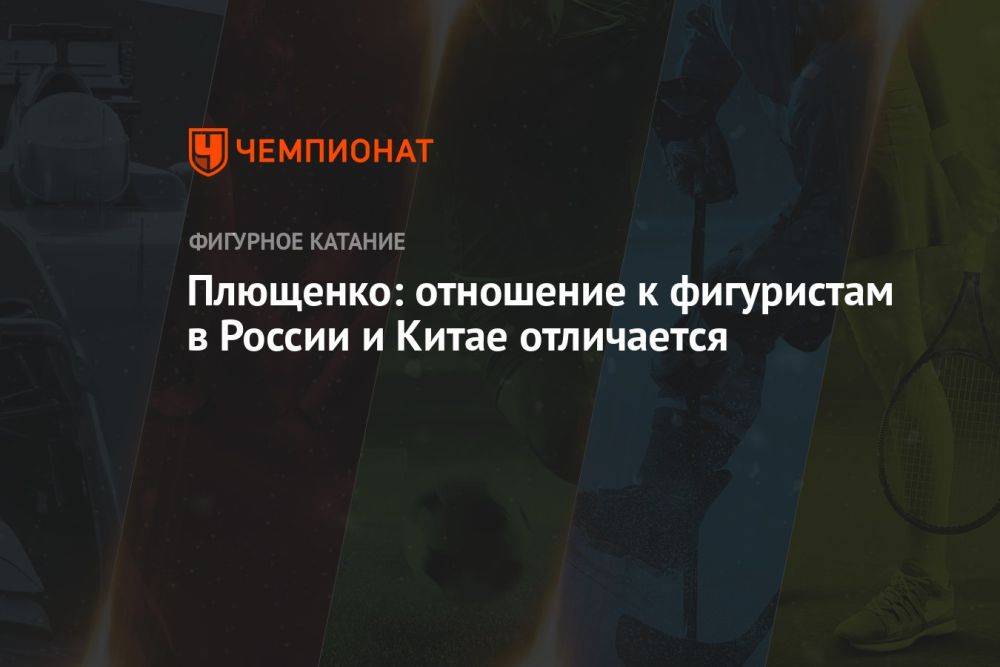 ЧЕМПИОНАТ

ФИГУРНОЕ КАТАНИЕ

Плющенко: отношение к фигуристам в России и Китае отличается